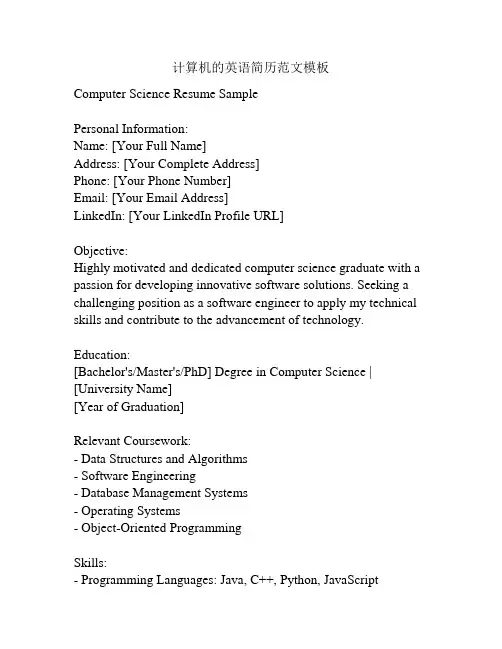 计算机的英语简历范文模板

Computer Science Resume Sample

Personal Information:
Name: [Your Full Name]
Address: [Your Complete Address]
Phone: [Your Phone Number]
Email: [Your Email Address]
LinkedIn: [Your LinkedIn Profile URL]

Objective:
Highly motivated and dedicated computer science graduate with a passion for developing innovative software solutions. Seeking a challenging position as a software engineer to apply my technical skills and contribute to the advancement of technology.

Education:
[Bachelor's/Master's/PhD] Degree in Computer Science | [University Name]
[Year of Graduation]

Relevant Coursework:
- Data Structures and Algorithms
- Software Engineering
- Database Management Systems
- Operating Systems
- Object-Oriented Programming

Skills:
- Programming Languages: Java, C++, Python, JavaScript